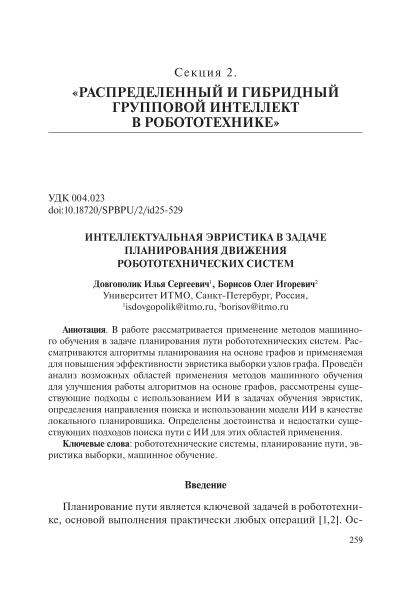 Секция 2.
«РАСПРЕДЕЛЕННЫЙ И ГИБРИДНЫЙ ГРУППОВОЙ ИНТЕЛЛЕКТ В РОБОТОТЕХНИКЕ»

УДК 004.023
doi:10.18720/SPBPU/2/id25-529

ИНТЕЛЛЕКТУАЛЬНАЯ ЭВРИСТИКА В ЗАДАЧЕ ПЛАНИРОВАНИЯ ДВИЖЕНИЯ РОБОТОТЕХНИЧЕСКИХ СИСТЕМ

Довгополик Илья Сергеевич$^1$, Борисов Олег Игоревич$^2$
Университет ИТМО, Санкт-Петербург, Россия,
$^1$isdovgopolik@itmo.ru, $^2$borisov@itmo.ru

Аннотация. В работе рассматривается применение методов машинного обучения в задаче планирования пути робототехнических систем. Рассматриваются алгоритмы планирования на основе графов и применяемая для повышения эффективности эвристика выборки узлов графа. Проведён анализ возможных областей применения методов машинного обучения для улучшения работы алгоритмов на основе графов, рассмотрены существующие подходы с использованием ИИ в задачах обучения эвристик, определения направления поиска и использовании модели ИИ в качестве локального планировщика. Определены достоинства и недостатки существующих подходов поиска пути с ИИ для этих областей применения.
Ключевые слова: робототехнические системы, планирование пути, эвристика выборки, машинное обучение.

Введение

Планирование пути является ключевой задачей в робототехнике, основой выполнения практически любых операций [1,2]. Ос-

259